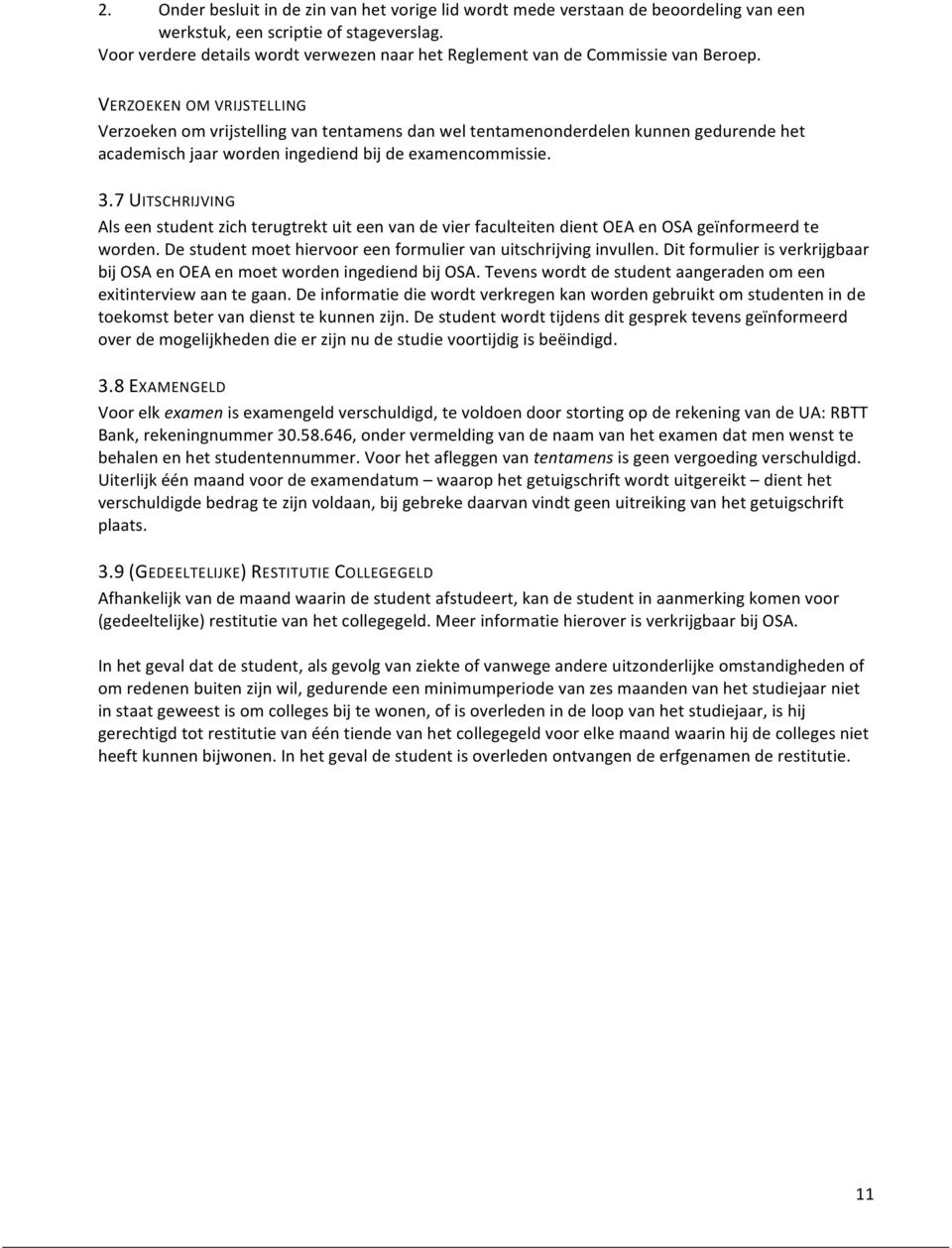 2. Onder besluit in de zin van het vorige lid wordt mede verstaan de beoordeling van een werkstuk, een scriptie of stageverslag.
Voor verdere details wordt verwezen naar het Reglement van de Commissie van Beroep.

VERZOEKEN OM VRIJSTELLING
Verzoeken om vrijstelling van tentamens dan wel tentamenonderdelen kunnen gedurende het academisch jaar worden ingediend bij de examencommissie.

3.7 UITSCHRIJVING
Als een student zich terugtrekt uit een van de vier faculteiten dient OEA en OSA geïnformeerd te worden. De student moet hiervoor een formulier van uitschrijving invullen. Dit formulier is verkrijgbaar bij OSA en OEA en moet worden ingediend bij OSA. Tevens wordt de student aangeraden om een exitinterview aan te gaan. De informatie die wordt verkregen kan worden gebruikt om studenten in de toekomst beter van dienst te kunnen zijn. De student wordt tijdens dit gesprek tevens geïnformeerd over de mogelijkheden die er zijn nu de studie voortijdig is beëindigd.

3.8 EXAMENGELD
Voor elk examen is examengeld verschuldigd, te voldoen door storting op de rekening van de UA: RBTT Bank, rekeningnummer 30.58.646, onder vermelding van de naam van het examen dat men wenst te behalen en het studentennummer. Voor het afleggen van tentamens is geen vergoeding verschuldigd. Uiterlijk één maand voor de examendatum – waarop het getuigschrift wordt uitgereikt – dient het verschuldigde bedrag te zijn voldaan, bij gebreke daarvan vindt geen uitreiking van het getuigschrift plaats.

3.9 (GEDEELTELIJKE) RESTITUTIE COLLEGEGELD
Afhankelijk van de maand waarin de student afstudeert, kan de student in aanmerking komen voor (gedeeltelijke) restitutie van het collegegeld. Meer informatie hierover is verkrijgbaar bij OSA.

In het geval dat de student, als gevolg van ziekte of vanwege andere uitzonderlijke omstandigheden of om redenen buiten zijn wil, gedurende een minimumperiode van zes maanden van het studiejaar niet in staat geweest is om colleges bij te wonen, of is overleden in de loop van het studiejaar, is hij gerechtigd tot restitutie van één tiende van het collegegeld voor elke maand waarin hij de colleges niet heeft kunnen bijwonen. In het geval de student is overleden ontvangen de erfgenamen de restitutie.

11